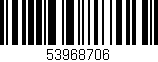 53968706